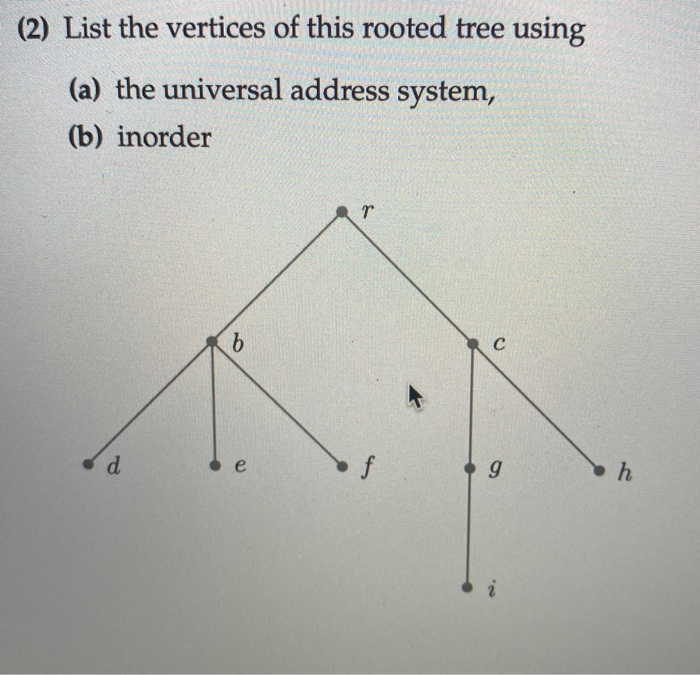 (2) List the vertices of this rooted tree using

(a) the universal address system,

(b) inorder

$r$

$b$

$c$

$d$

$e$

$f$

$g$

$h$

$i$